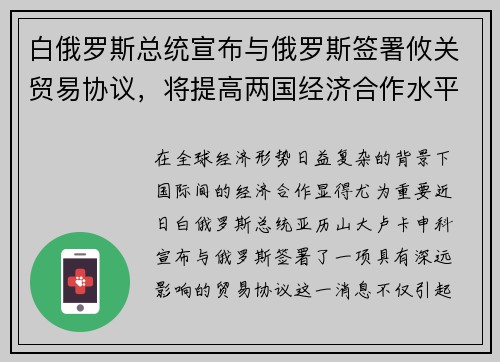 白俄罗斯总统宣布与俄罗斯签署攸关贸易协议，将提高两国经济合作水平

在全球经济形势日益复杂的背景下国际间的经济合作显得尤为重要近日白俄罗斯总统亚历山大卢卡申科宣布与俄罗斯签署了一项具有深远影响的贸易协议这一消息不仅引起